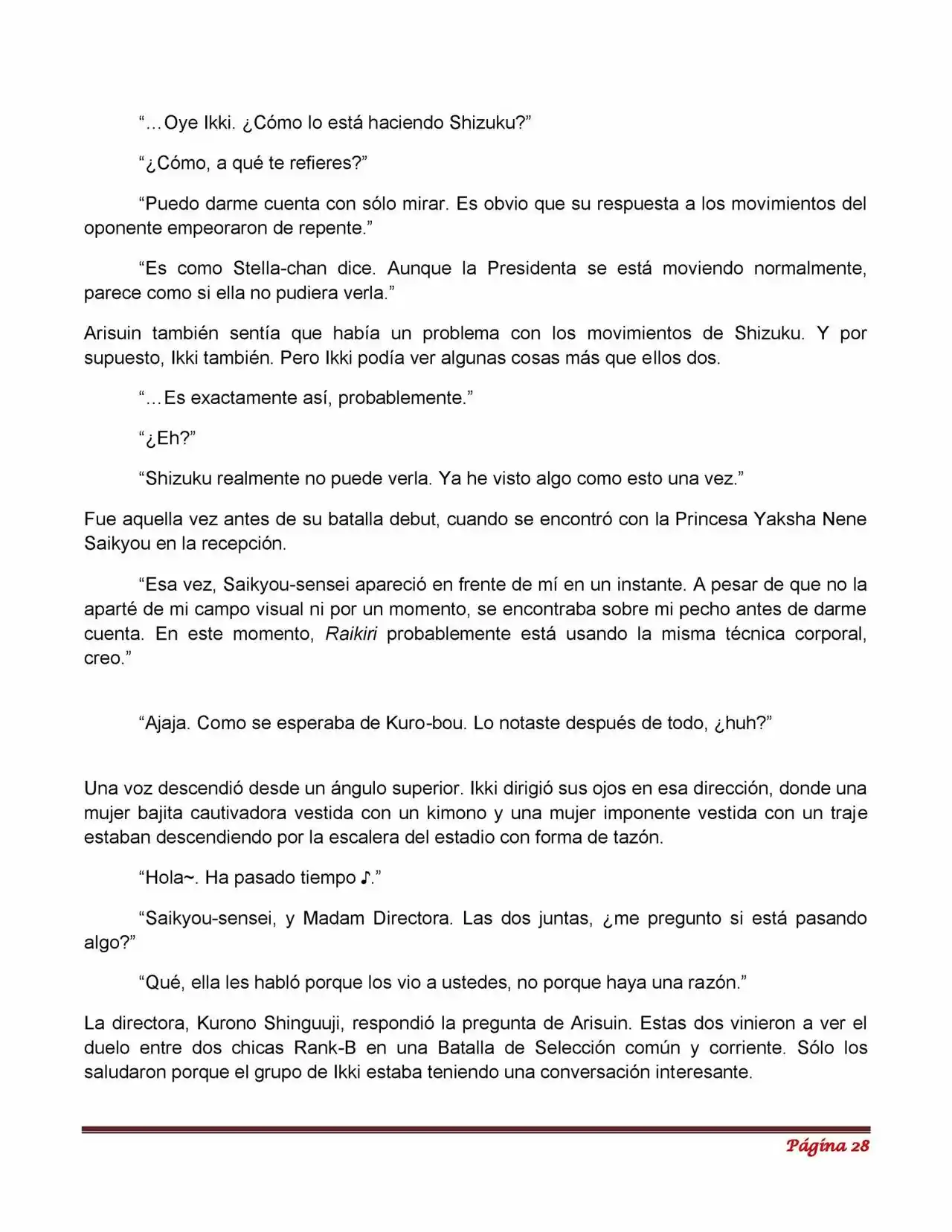 "…Oye Ikki. ¿Cómo lo está haciendo Shizuku?"

"¿Cómo, a qué te refieres?"

"Puedo darme cuenta con sólo mirar. Es obvio que su respuesta a los movimientos del oponente empeoraron de repente."

"Es como Stella-chan dice. Aunque la Presidenta se está moviendo normalmente, parece como si ella no pudiera verla."

Arisuin también sentía que había un problema con los movimientos de Shizuku. Y por supuesto, Ikki también. Pero Ikki podía ver algunas cosas más que ellos dos.

"…Es exactamente así, probablemente."

"¿Eh?"

"Shizuku realmente no puede verla. Ya he visto algo como esto una vez."

Fue aquella vez antes de su batalla debut, cuando se encontró con la Princesa Yaksha Nene Saikyou en la recepción.

"Esa vez, Saikyou-sensei apareció en frente de mí en un instante. A pesar de que no la aparté de mi campo visual ni por un momento, se encontraba sobre mi pecho antes de darme cuenta. En este momento, Raikiri probablemente está usando la misma técnica corporal, creo."

"Ajaja. Como se esperaba de Kuro-bou. Lo notaste después de todo, ¿huh?"

Una voz descendió desde un ángulo superior. Ikki dirigió sus ojos en esa dirección, donde una mujer bajita cautivadora vestida con un kimono y una mujer imponente vestida con un traje estaban descendiendo por la escalera del estadio con forma de tazón.

"Hola~. Ha pasado tiempo ♪."

"Saikyou-sensei, y Madam Directora. Las dos juntas, ¿me pregunto si está pasando algo?"

"Qué, ella les habló porque los vio a ustedes, no porque haya una razón."

La directora, Kurono Shinguuji, respondió la pregunta de Arisuin. Estas dos vinieron a ver el duelo entre dos chicas Rank-B en una Batalla de Selección común y corriente. Sólo los saludaron porque el grupo de Ikki estaba teniendo una conversación interesante.

Página 28